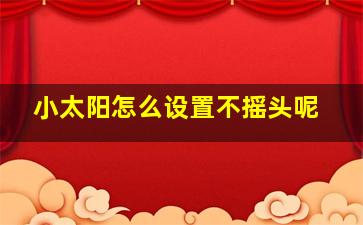 小太阳怎么设置不摇头呢